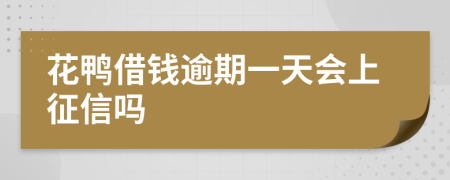 花鸭借钱逾期一天会上征信吗